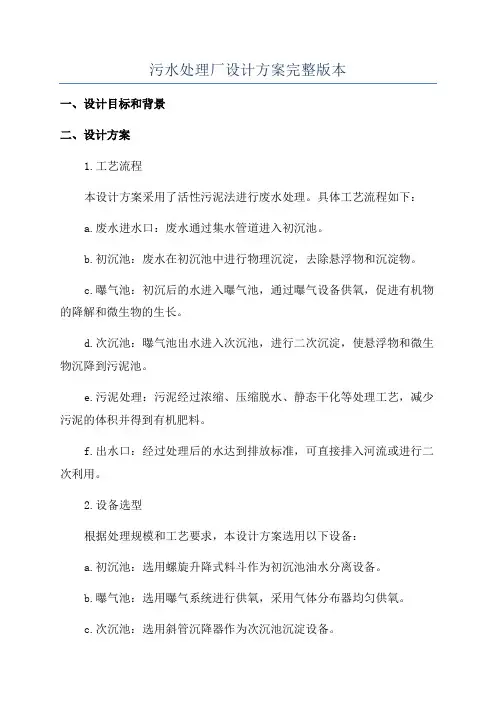 污水处理厂设计方案完整版本

一、设计目标和背景

二、设计方案

1.工艺流程

本设计方案采用了活性污泥法进行废水处理。具体工艺流程如下：

a.废水进水口：废水通过集水管道进入初沉池。

b.初沉池：废水在初沉池中进行物理沉淀，去除悬浮物和沉淀物。

c.曝气池：初沉后的水进入曝气池，通过曝气设备供氧，促进有机物的降解和微生物的生长。

d.次沉池：曝气池出水进入次沉池，进行二次沉淀，使悬浮物和微生物沉降到污泥池。

e.污泥处理：污泥经过浓缩、压缩脱水、静态干化等处理工艺，减少污泥的体积并得到有机肥料。

f.出水口：经过处理后的水达到排放标准，可直接排入河流或进行二次利用。

2.设备选型

根据处理规模和工艺要求，本设计方案选用以下设备：

a.初沉池：选用螺旋升降式料斗作为初沉池油水分离设备。

b.曝气池：选用曝气系统进行供氧，采用气体分布器均匀供氧。

c.次沉池：选用斜管沉降器作为次沉池沉淀设备。